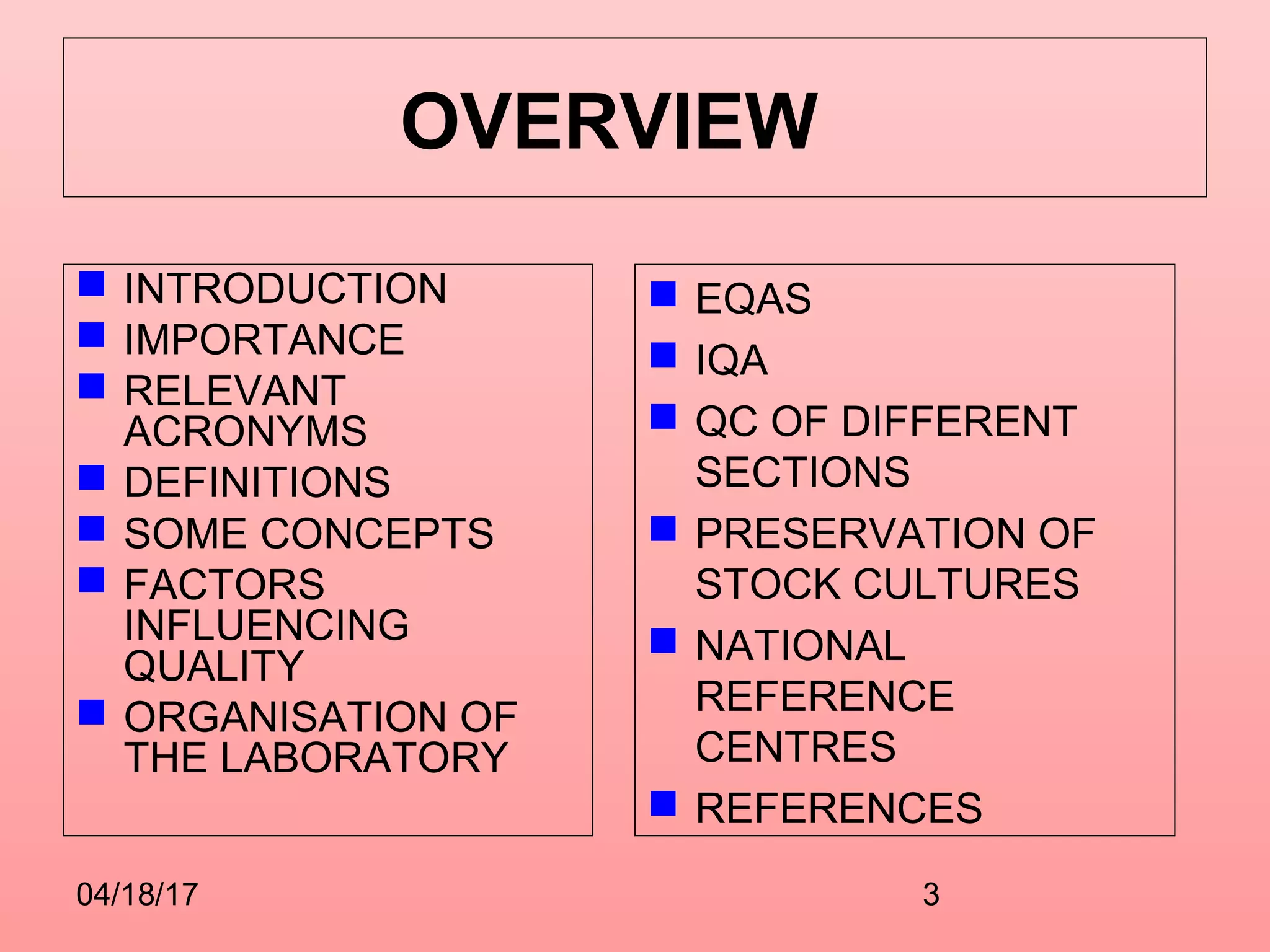 OVERVIEW

• INTRODUCTION
• IMPORTANCE
• RELEVANT ACRONYMS
• DEFINITIONS
• SOME CONCEPTS
• FACTORS INFLUENCING QUALITY
• ORGANISATION OF THE LABORATORY

• EQAS
• IQA
• QC OF DIFFERENT SECTIONS
• PRESERVATION OF STOCK CULTURES
• NATIONAL REFERENCE CENTRES
• REFERENCES

04/18/17

3